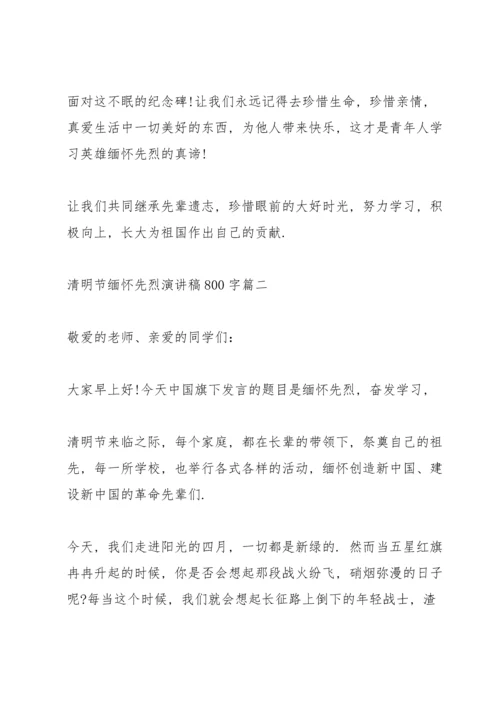 面对这不眠的纪念碑!让我们永远记得去珍惜生命，珍惜亲情，真爱生活中一切美好的东西，为他人带来快乐，这才是青年人学习英雄缅怀先烈的真谛!

让我们共同继承先辈遗志，珍惜眼前的大好时光，努力学习，积极向上，长大为祖国作出自己的贡献.

清明节缅怀先烈演讲稿800字篇二

敬爱的老师、亲爱的同学们:

大家早上好!今天中国旗下发言的题目是缅怀先烈，奋发学习，

清明节来临之际，每个家庭，都在长辈的带领下，祭奠自己的祖先，每一所学校，也举行各式各样的活动，缅怀创造新中国、建设新中国的革命先辈们.

今天，我们走进阳光的四月，一切都是新绿的. 然而当五星红旗冉冉升起的时候，你是否会想起那段战火纷飞，硝烟弥漫的日子呢?每当这个时候，我们就会想起长征路上倒下的年轻战士，渣